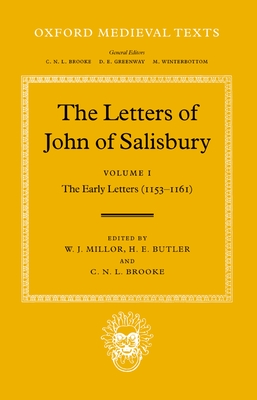 OXFORD MEDIEVAL TEXTS

General Editors
C. N. L. BROOKE D. E. GREENWAY M. WINTERBOTTOM

The Letters of John of Salisbury

VOLUME I
The Early Letters (1153–1161)

EDITED BY
W. J. MILLOR, H. E. BUTLER
AND
C. N. L. BROOKE